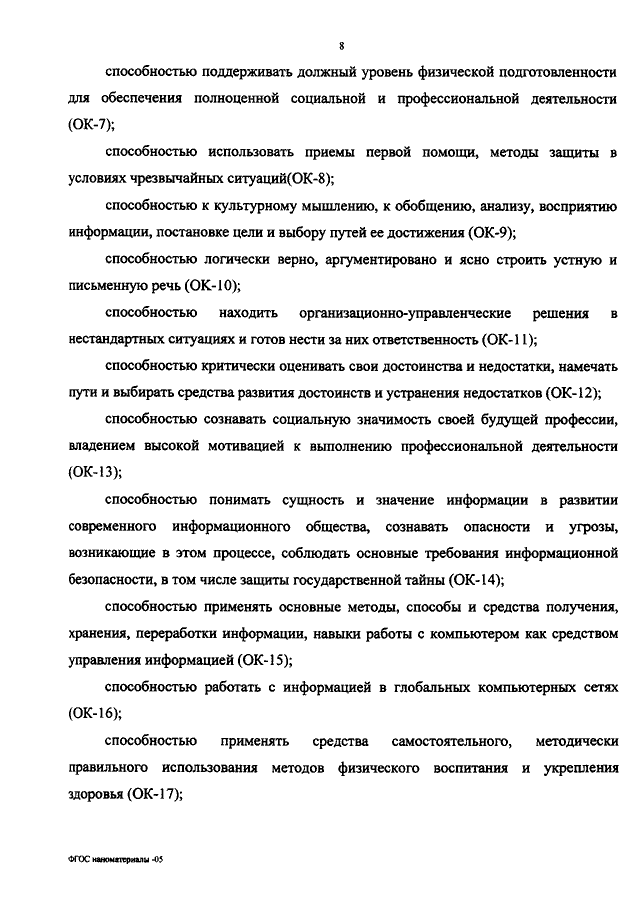 8

способностью поддерживать должный уровень физической подготовленности для обеспечения полноценной социальной и профессиональной деятельности (ОК-7);

способностью использовать приемы первой помощи, методы защиты в условиях чрезвычайных ситуаций(ОК-8);

способностью к культурному мышлению, к обобщению, анализу, восприятию информации, постановке цели и выбору путей ее достижения (ОК-9);

способностью логически верно, аргументировано и ясно строить устную и письменную речь (ОК-10);

способностью находить организационно-управленческие решения в нестандартных ситуациях и готов нести за них ответственность (ОК-11);

способностью критически оценивать свои достоинства и недостатки, намечать пути и выбирать средства развития достоинств и устранения недостатков (ОК-12);

способностью сознавать социальную значимость своей будущей профессии, владением высокой мотивацией к выполнению профессиональной деятельности (ОК-13);

способностью понимать сущность и значение информации в развитии современного информационного общества, сознавать опасности и угрозы, возникающие в этом процессе, соблюдать основные требования информационной безопасности, в том числе защиты государственной тайны (ОК-14);

способностью применять основные методы, способы и средства получения, хранения, переработки информации, навыки работы с компьютером как средством управления информацией (ОК-15);

способностью работать с информацией в глобальных компьютерных сетях (ОК-16);

способностью применять средства самостоятельного, методически правильного использования методов физического воспитания и укрепления здоровья (ОК-17);

ФГОС наноматериалы -05